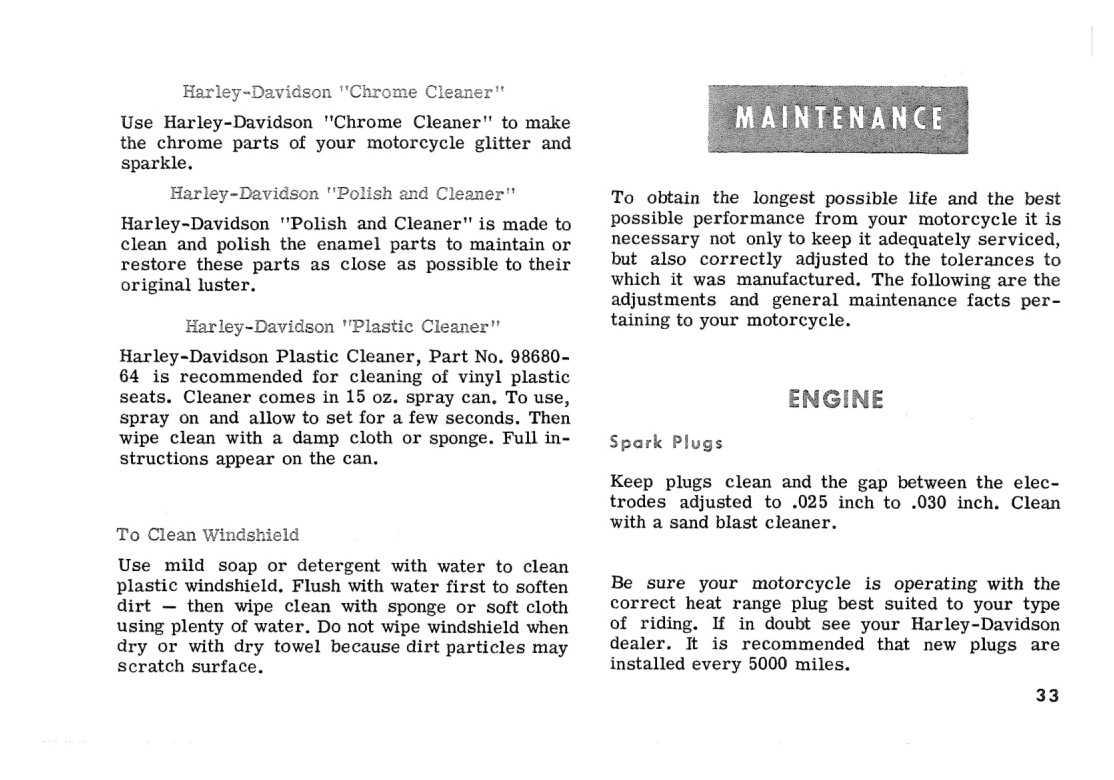 Harley-Davidson "Chrome Cleaner"

Use Harley-Davidson "Chrome Cleaner" to make the chrome parts of your motorcycle glitter and sparkle.

Harley-Davidson "Polish and Cleaner"

Harley-Davidson "Polish and Cleaner" is made to clean and polish the enamel parts to maintain or restore these parts as close as possible to their original luster.

Harley-Davidson "Plastic Cleaner"

Harley-Davidson Plastic Cleaner, Part No. 98680-64 is recommended for cleaning of vinyl plastic seats. Cleaner comes in 15 oz. spray can. To use, spray on and allow to set for a few seconds. Then wipe clean with a damp cloth or sponge. Full instructions appear on the can.

To Clean Windshield

Use mild soap or detergent with water to clean plastic windshield. Flush with water first to soften dirt — then wipe clean with sponge or soft cloth using plenty of water. Do not wipe windshield when dry or with dry towel because dirt particles may scratch surface.

MAINTENANCE

To obtain the longest possible life and the best possible performance from your motorcycle it is necessary not only to keep it adequately serviced, but also correctly adjusted to the tolerances to which it was manufactured. The following are the adjustments and general maintenance facts pertaining to your motorcycle.

ENGINE

Spark Plugs

Keep plugs clean and the gap between the electrodes adjusted to .025 inch to .030 inch. Clean with a sand blast cleaner.

Be sure your motorcycle is operating with the correct heat range plug best suited to your type of riding. If in doubt see your Harley-Davidson dealer. It is recommended that new plugs are installed every 5000 miles.

33